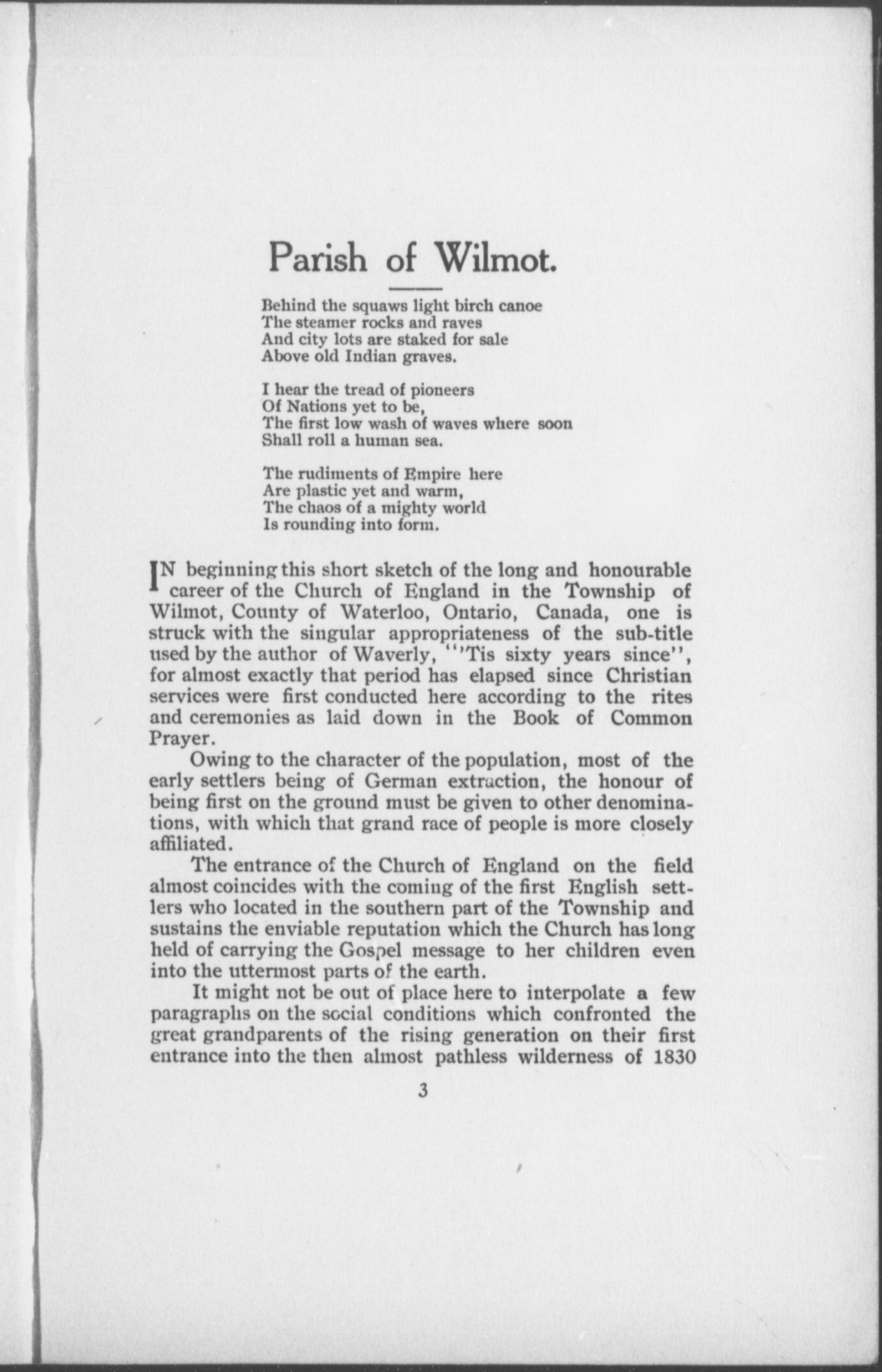 Parish of Wilmot.

Behind the squaws light birch canoe
The steamer rocks and raves
And city lots are staked for sale
Above old Indian graves.

I hear the tread of pioneers
Of Nations yet to be,
The first low wash of waves where soon
Shall roll a human sea.

The rudiments of Empire here
Are plastic yet and warm,
The chaos of a mighty world
Is rounding into form.

IN beginning this short sketch of the long and honourable career of the Church of England in the Township of Wilmot, County of Waterloo, Ontario, Canada, one is struck with the singular appropriateness of the sub-title used by the author of Waverly, "'Tis sixty years since", for almost exactly that period has elapsed since Christian services were first conducted here according to the rites and ceremonies as laid down in the Book of Common Prayer.

Owing to the character of the population, most of the early settlers being of German extraction, the honour of being first on the ground must be given to other denominations, with which that grand race of people is more closely affiliated.

The entrance of the Church of England on the field almost coincides with the coming of the first English settlers who located in the southern part of the Township and sustains the enviable reputation which the Church has long held of carrying the Gospel message to her children even into the uttermost parts of the earth.

It might not be out of place here to interpolate a few paragraphs on the social conditions which confronted the great grandparents of the rising generation on their first entrance into the then almost pathless wilderness of 1830

3